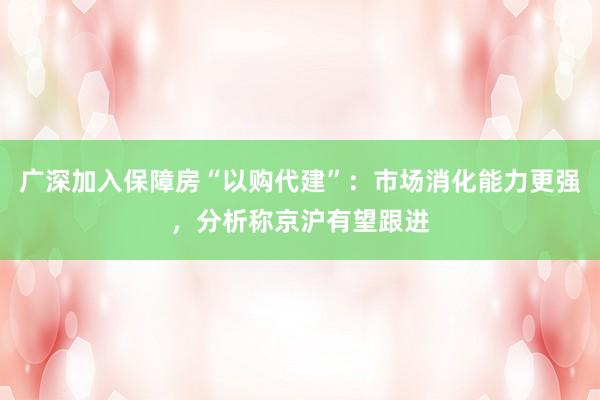 广深加入保障房“以购代建”：市场消化能力更强，分析称京沪有望跟进